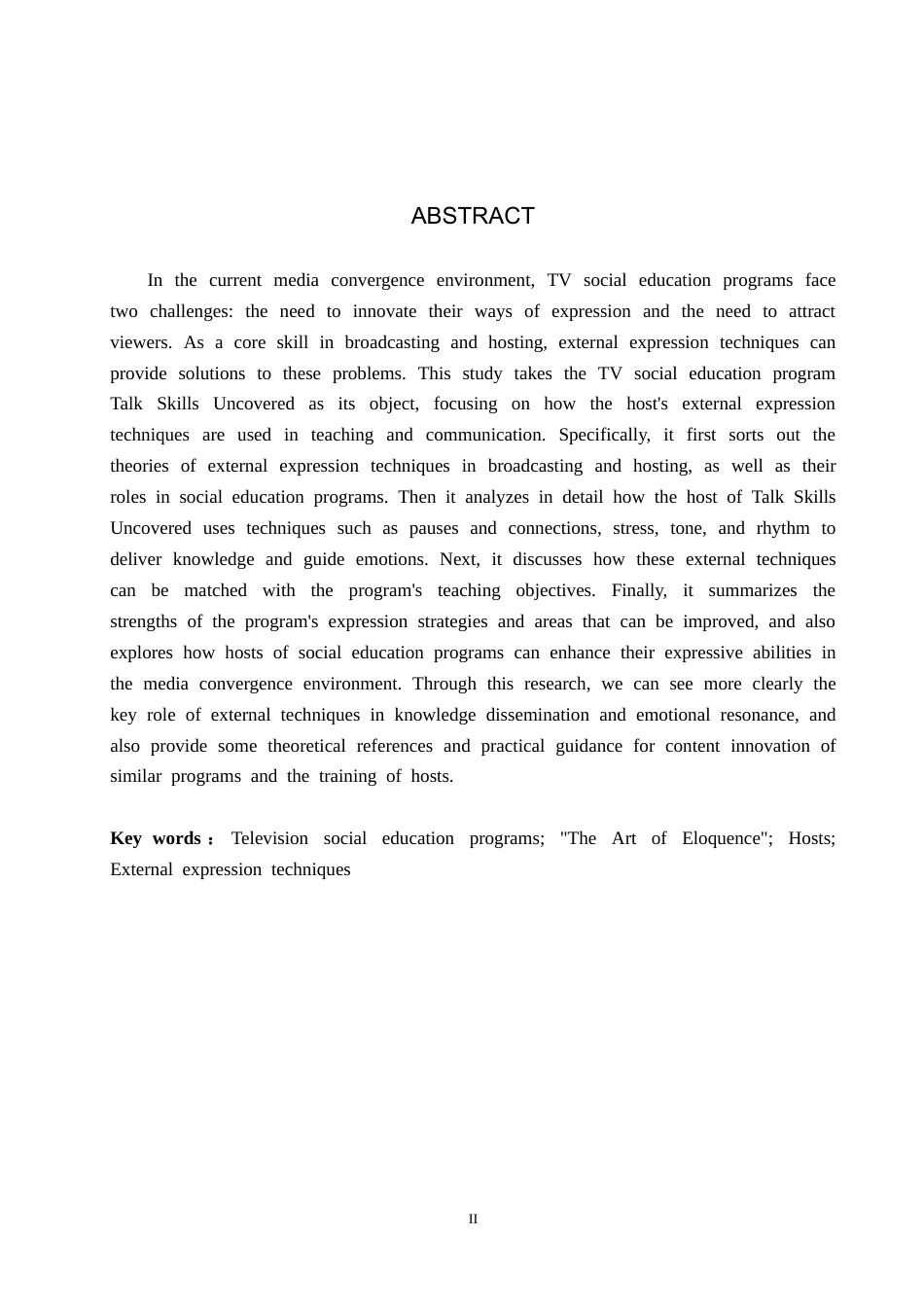 ABSTRACT

In the current media convergence environment, TV social education programs face two challenges: the need to innovate their ways of expression and the need to attract viewers. As a core skill in broadcasting and hosting, external expression techniques can provide solutions to these problems. This study takes the TV social education program Talk Skills Uncovered as its object, focusing on how the host's external expression techniques are used in teaching and communication. Specifically, it first sorts out the theories of external expression techniques in broadcasting and hosting, as well as their roles in social education programs. Then it analyzes in detail how the host of Talk Skills Uncovered uses techniques such as pauses and connections, stress, tone, and rhythm to deliver knowledge and guide emotions. Next, it discusses how these external techniques can be matched with the program's teaching objectives. Finally, it summarizes the strengths of the program's expression strategies and areas that can be improved, and also explores how hosts of social education programs can enhance their expressive abilities in the media convergence environment. Through this research, we can see more clearly the key role of external techniques in knowledge dissemination and emotional resonance, and also provide some theoretical references and practical guidance for content innovation of similar programs and the training of hosts.

Key words： Television social education programs; "The Art of Eloquence"; Hosts; External expression techniques

II